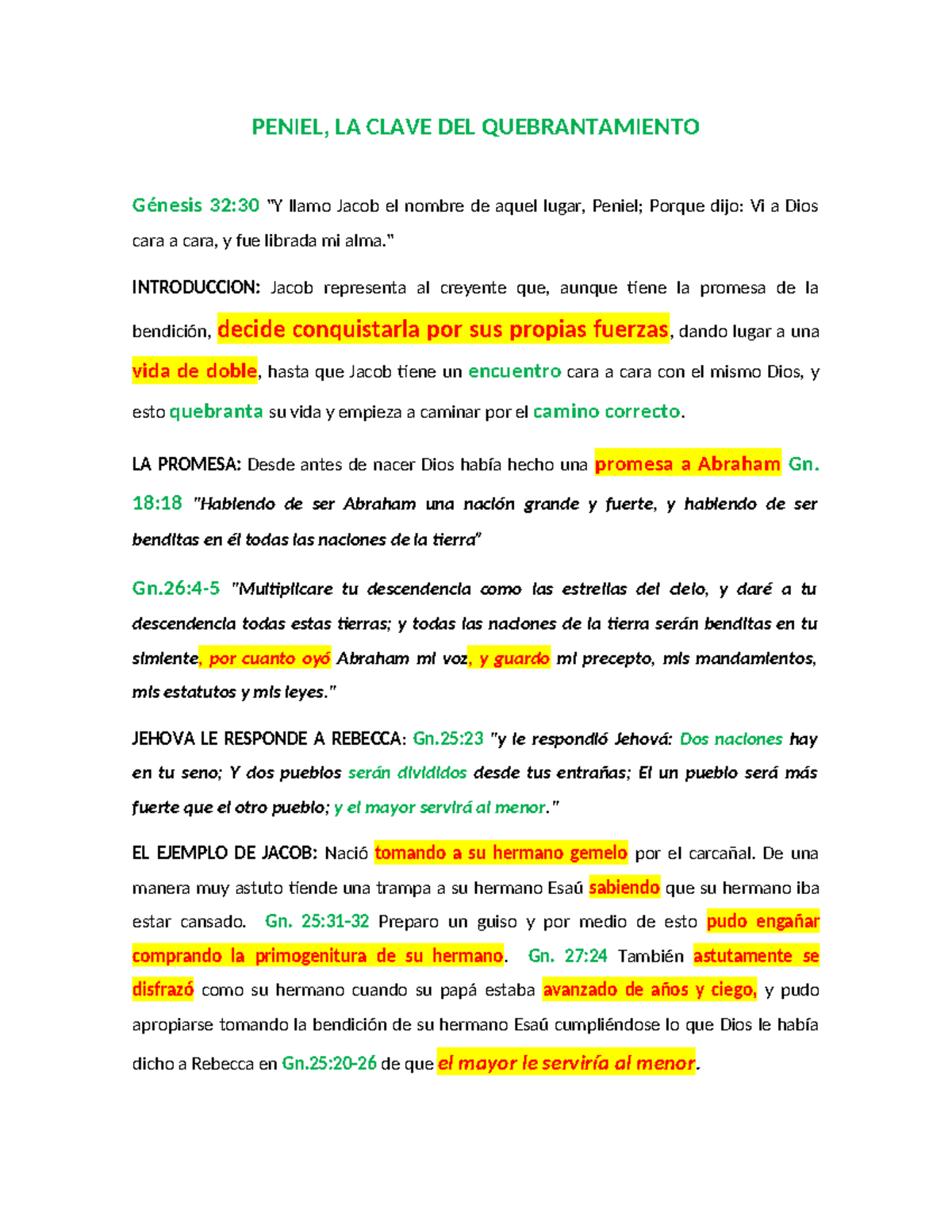 PENIEL, LA CLAVE DEL QUEBRANTAMIENTO

Génesis 32:30 "Y llamo Jacob el nombre de aquel lugar, Peniel; Porque dijo: Vi a Dios cara a cara, y fue librada mi alma."

INTRODUCCION: Jacob representa al creyente que, aunque tiene la promesa de la bendición, decide conquistarla por sus propias fuerzas, dando lugar a una vida de doble, hasta que Jacob tiene un encuentro cara a cara con el mismo Dios, y esto quebranta su vida y empieza a caminar por el camino correcto.

LA PROMESA: Desde antes de nacer Dios había hecho una promesa a Abraham Gn. 18:18 "Habiendo de ser Abraham una nación grande y fuerte, y habiendo de ser benditas en él todas las naciones de la tierra"

Gn.26:4-5 "Multiplicare tu descendencia como las estrellas del cielo, y daré a tu descendencia todas estas tierras; y todas las naciones de la tierra serán benditas en tu simiente, por cuanto oyó Abraham mi voz, y guardo mi precepto, mis mandamientos, mis estatutos y mis leyes."

JEHOVA LE RESPONDE A REBECCA: Gn.25:23 "y le respondió Jehová: Dos naciones hay en tu seno; Y dos pueblos serán divididos desde tus entrañas; El un pueblo será más fuerte que el otro pueblo; y el mayor servirá al menor."

EL EJEMPLO DE JACOB: Nació tomando a su hermano gemelo por el carcañal. De una manera muy astuto tiende una trampa a su hermano Esaú sabiendo que su hermano iba estar cansado. Gn. 25:31-32 Preparo un guiso y por medio de esto pudo engañar comprando la primogenitura de su hermano. Gn. 27:24 También astutamente se disfrazó como su hermano cuando su papá estaba avanzado de años y ciego, y pudo apropiarse tomando la bendición de su hermano Esaú cumpliéndose lo que Dios le había dicho a Rebecca en Gn.25:20-26 de que el mayor le serviría al menor.